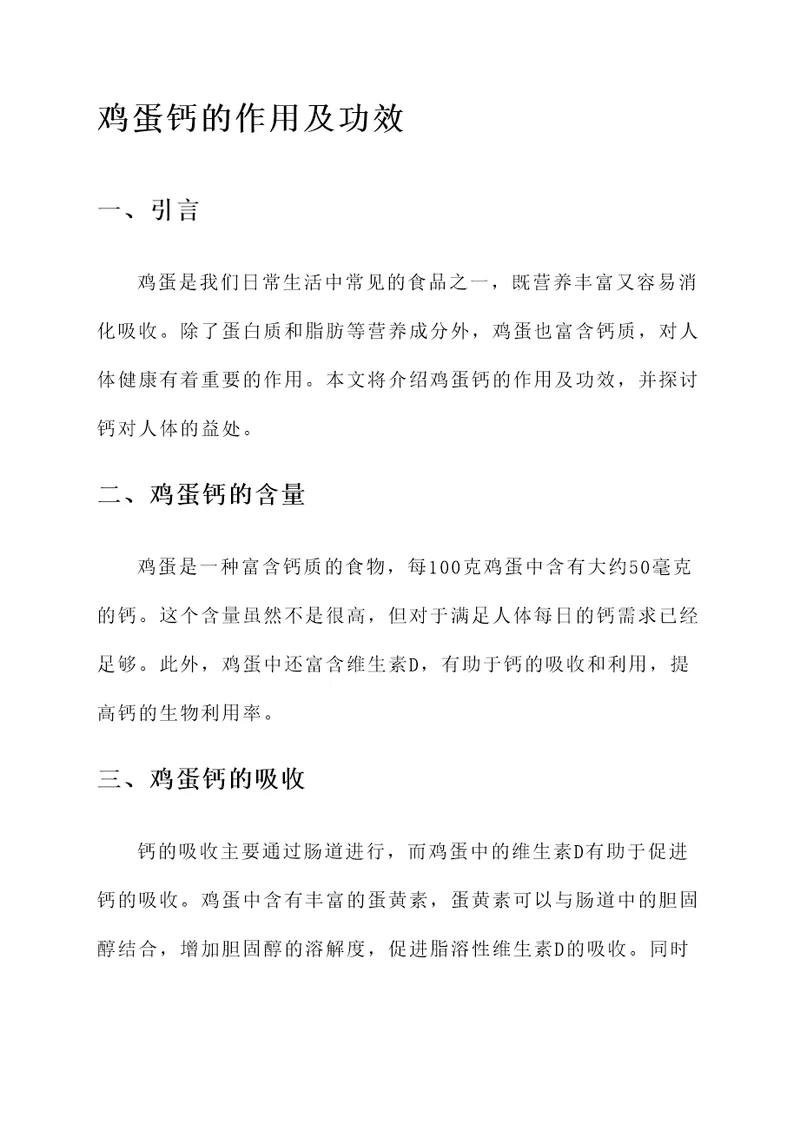 鸡蛋钙的作用及功效

一、引言

鸡蛋是我们日常生活中常见的食品之一，既营养丰富又容易消化吸收。除了蛋白质和脂肪等营养成分外，鸡蛋也富含钙质，对人体健康有着重要的作用。本文将介绍鸡蛋钙的作用及功效，并探讨钙对人体的益处。

二、鸡蛋钙的含量

鸡蛋是一种富含钙质的食物，每100克鸡蛋中含有大约50毫克的钙。这个含量虽然不是很高，但对于满足人体每日的钙需求已经足够。此外，鸡蛋中还富含维生素D，有助于钙的吸收和利用，提高钙的生物利用率。

三、鸡蛋钙的吸收

钙的吸收主要通过肠道进行，而鸡蛋中的维生素D有助于促进钙的吸收。鸡蛋中含有丰富的蛋黄素，蛋黄素可以与肠道中的胆固醇结合，增加胆固醇的溶解度，促进脂溶性维生素D的吸收。同时